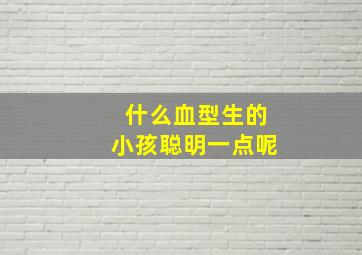 什么血型生的
小孩聪明一点呢